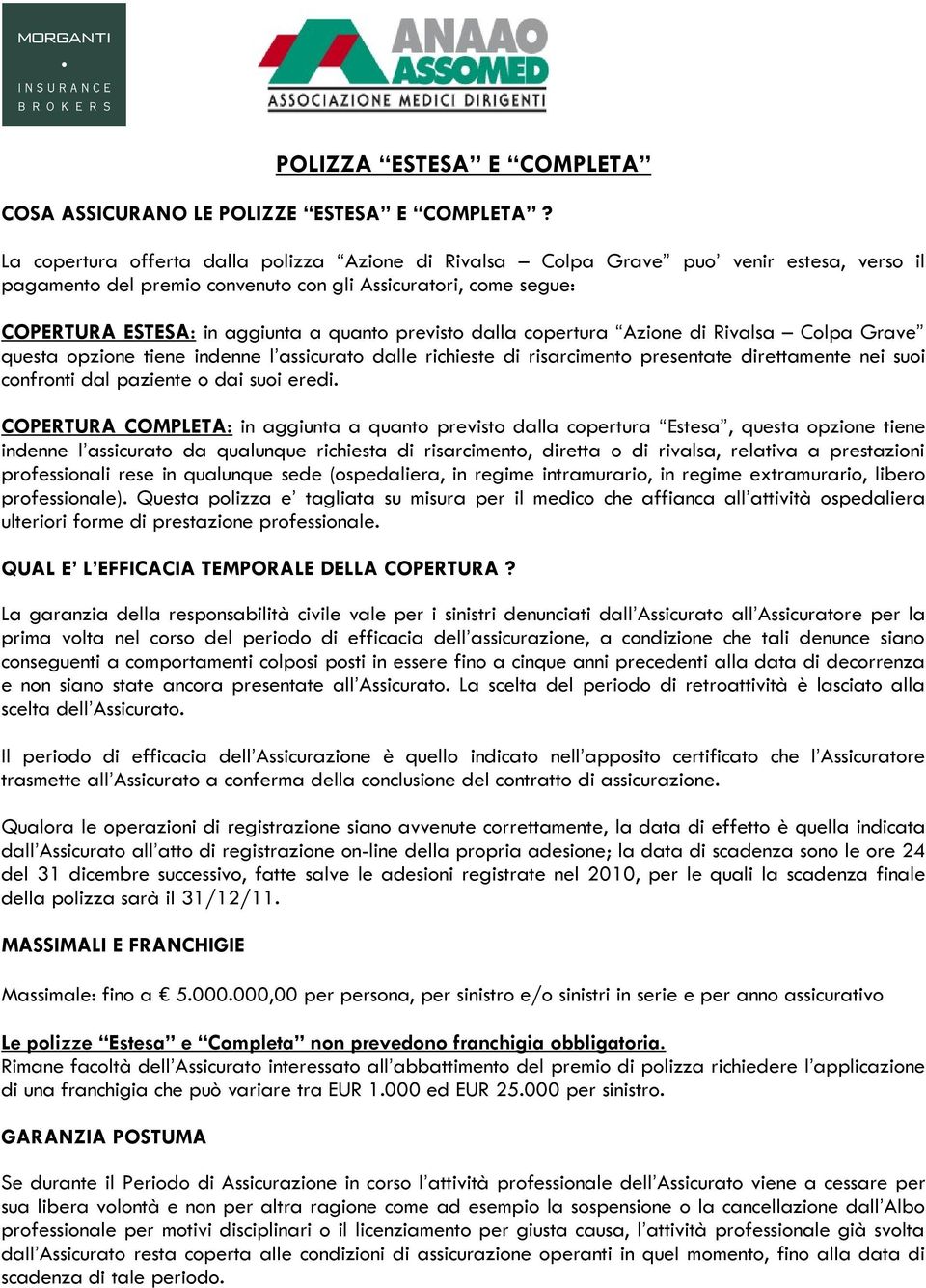 MORGANTI
INSURANCE BROKERS

ANAAO ASSOMED
ASSOCIAZIONE MEDICI DIRIGENTI

POLIZZA “ESTESA” E “COMPLETA”

COSA ASSICURANO LE POLIZZE “ESTESA” E “COMPLETA” ?

La copertura offerta dalla polizza “Azione di Rivalsa – Colpa Grave” puo’ venir estesa, verso il pagamento del premio convenuto con gli Assicuratori, come segue:

COPERTURA ESTESA: in aggiunta a quanto previsto dalla copertura “Azione di Rivalsa – Colpa Grave” questa opzione tiene indenne l’assicurato dalle richieste di risarcimento presentate direttamente nei suoi confronti dal paziente o dai suoi eredi.

COPERTURA COMPLETA: in aggiunta a quanto previsto dalla copertura “Estesa”, questa opzione tiene indenne l’assicurato da qualunque richiesta di risarcimento, diretta o di rivalsa, relativa a prestazioni professionali rese in qualunque sede (ospedaliera, in regime intramurario, in regime extramurario, libero professionale). Questa polizza e’ tagliata su misura per il medico che affianca all’attività ospedaliera ulteriori forme di prestazione professionale.

QUAL E’ L’EFFICACIA TEMPORALE DELLA COPERTURA ?

La garanzia della responsabilità civile vale per i sinistri denunciati dall’Assicurato all’Assicuratore per la prima volta nel corso del periodo di efficacia dell’assicurazione, a condizione che tali denunce siano conseguenti a comportamenti colposi posti in essere fino a cinque anni precedenti alla data di decorrenza e non siano state ancora presentate all’Assicurato. La scelta del periodo di retroattività è lasciato alla scelta dell’Assicurato.

Il periodo di efficacia dell’Assicurazione è quello indicato nell’apposito certificato che l’Assicuratore trasmette all’Assicurato a conferma della conclusione del contratto di assicurazione.

Qualora le operazioni di registrazione siano avvenute correttamente, la data di effetto è quella indicata dall’Assicurato all’atto di registrazione on-line della propria adesione; la data di scadenza sono le ore 24 del 31 dicembre successivo, fatte salve le adesioni registrate nel 2010, per le quali la scadenza finale della polizza sarà il 31/12/11.

MASSIMALI E FRANCHIGIE

Massimale: fino a € 5.000.000,00 per persona, per sinistro e/o sinistri in serie e per anno assicurativo

Le polizze “Estesa” e “Completa” non prevedono franchigia obbligatoria.
Rimane facoltà dell’Assicurato interessato all’abbattimento del premio di polizza richiedere l’applicazione di una franchigia che può variare tra EUR 1.000 ed EUR 25.000 per sinistro.

GARANZIA POSTUMA

Se durante il Periodo di Assicurazione in corso l’attività professionale dell’Assicurato viene a cessare per sua libera volontà e non per altra ragione come ad esempio la sospensione o la cancellazione dall’Albo professionale per motivi disciplinari o il licenziamento per giusta causa, l’attività professionale già svolta dall’Assicurato resta coperta alle condizioni di assicurazione operanti in quel momento, fino alla data di scadenza di tale periodo.